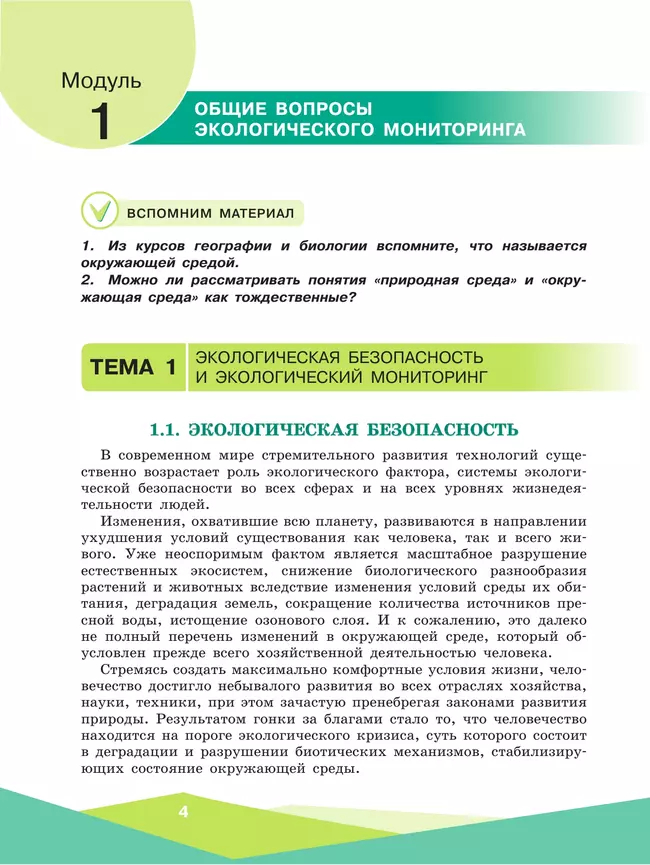 Модуль
1

ОБЩИЕ ВОПРОСЫ ЭКОЛОГИЧЕСКОГО МОНИТОРИНГА

ВСПОМНИМ МАТЕРИАЛ

1. Из курсов географии и биологии вспомните, что называется окружающей средой.
2. Можно ли рассматривать понятия «природная среда» и «окружающая среда» как тождественные?

ТЕМА 1

ЭКОЛОГИЧЕСКАЯ БЕЗОПАСНОСТЬ И ЭКОЛОГИЧЕСКИЙ МОНИТОРИНГ

1.1. ЭКОЛОГИЧЕСКАЯ БЕЗОПАСНОСТЬ

В современном мире стремительного развития технологий существенно возрастает роль экологического фактора, системы экологической безопасности во всех сферах и на всех уровнях жизнедеятельности людей.

Изменения, охватившие всю планету, развиваются в направлении ухудшения условий существования как человека, так и всего живого. Уже неоспоримым фактом является масштабное разрушение естественных экосистем, снижение биологического разнообразия растений и животных вследствие изменения условий среды их обитания, деградация земель, сокращение количества источников пресной воды, истощение озонового слоя. И к сожалению, это далеко не полный перечень изменений в окружающей среде, который обусловлен прежде всего хозяйственной деятельностью человека.

Стремясь создать максимально комфортные условия жизни, человечество достигло небывалого развития во всех отраслях хозяйства, науки, техники, при этом зачастую пренебрегая законами развития природы. Результатом гонки за благами стало то, что человечество находится на пороге экологического кризиса, суть которого состоит в деградации и разрушении биотических механизмов, стабилизирующих состояние окружающей среды.

4